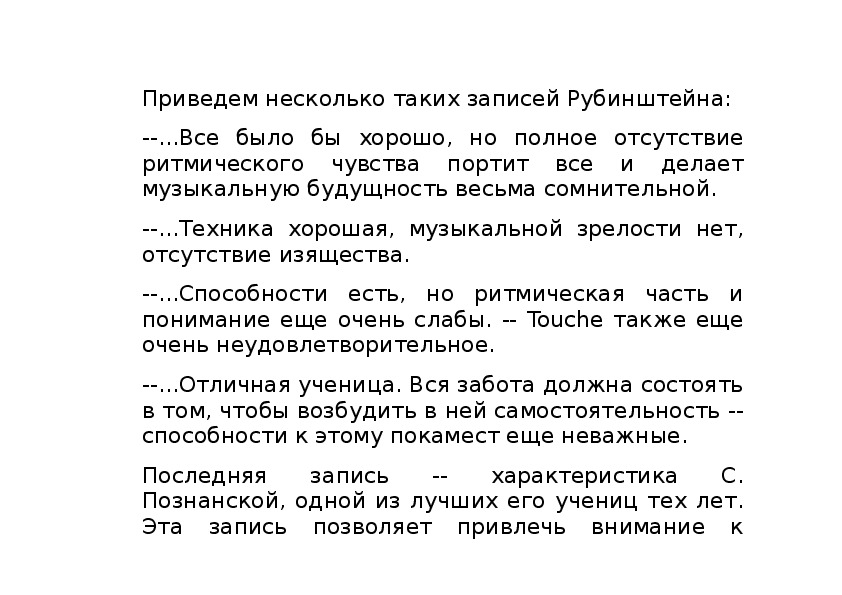 Приведем несколько таких записей Рубинштейна:

--...Все было бы хорошо, но полное отсутствие ритмического чувства портит все и делает музыкальную будущность весьма сомнительной.

--...Техника хорошая, музыкальной зрелости нет, отсутствие изящества.

--...Способности есть, но ритмическая часть и понимание еще очень слабы. -- Touche также еще очень неудовлетворительное.

--...Отличная ученица. Вся забота должна состоять в том, чтобы возбудить в ней самостоятельность -- способности к этому покамест еще неважные.

Последняя запись -- характеристика С. Познанской, одной из лучших его учениц тех лет. Эта запись позволяет привлечь внимание к